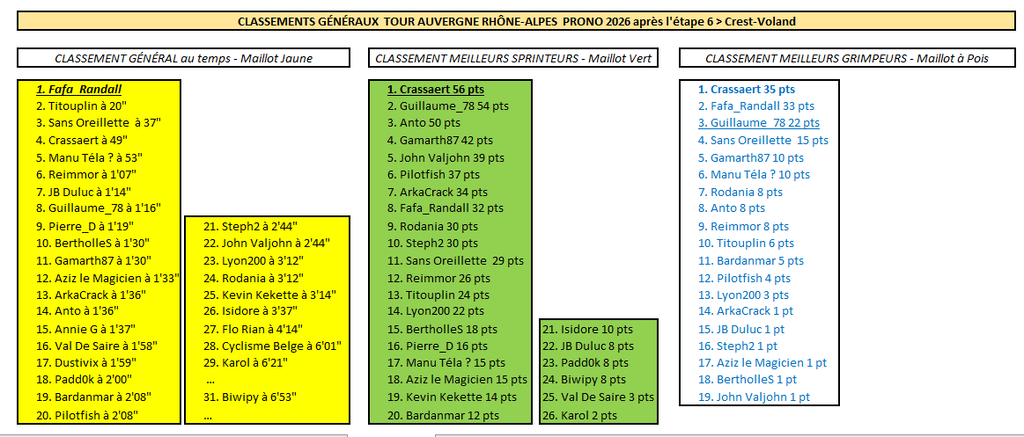 CLASSEMENTS GÉNÉRAUX TOUR AUVERGNE RHÔNE-ALPES PRONO 2026 après l'étape 6 > Crest-Voland

CLASSEMENT GÉNÉRAL au temps - Maillot Jaune

1. Fafa_Randall
2. Titouplin à 20"
3. Sans Oreillette à 37"
4. Crassaert à 49"
5. Manu Téla ? à 53"
6. Reimmor à 1'07"
7. JB Duluc à 1'14"
8. Guillaume_78 à 1'16"
9. Pierre_D à 1'19"
10. BertholleS à 1'30"
11. Gamarth87 à 1'30"
12. Aziz le Magicien à 1'33"
13. ArkaCrack à 1'36"
14. Anto à 1'36"
15. Annie G à 1'37"
16. Val De Saire à 1'58"
17. Dustivix à 1'59"
18. Padd0k à 2'00"
19. Bardanmar à 2'08"
20. Pilotfish à 2'08"

21. Steph2 à 2'44"
22. John Valjohn à 2'44"
23. Lyon200 à 3'12"
24. Rodania à 3'12"
25. Kevin Kekette à 3'14"
26. Isidore à 3'37"
27. Flo Rian à 4'14"
28. Cyclisme Belge à 6'01"
29. Karol à 6'21"
...
31. Biwipy à 6'53"
...

CLASSEMENT MEILLEURS SPRINTEURS - Maillot Vert

1. Crassaert 56 pts
2. Guillaume_78 54 pts
3. Anto 50 pts
4. Gamarth87 42 pts
5. John Valjohn 39 pts
6. Pilotfish 37 pts
7. ArkaCrack 34 pts
8. Fafa_Randall 32 pts
9. Rodania 30 pts
10. Steph2 30 pts
11. Sans Oreillette 29 pts
12. Reimmor 26 pts
13. Titouplin 24 pts
14. Lyon200 22 pts
15. BertholleS 18 pts
16. Pierre_D 16 pts
17. Manu Téla ? 15 pts
18. Aziz le Magicien 15 pts
19. Kevin Kekette 14 pts
20. Bardanmar 12 pts

21. Isidore 10 pts
22. JB Duluc 8 pts
23. Padd0k 8 pts
24. Biwipy 8 pts
25. Val De Saire 3 pts
26. Karol 2 pts

CLASSEMENT MEILLEURS GRIMPEURS - Maillot à Pois

1. Crassaert 35 pts
2. Fafa_Randall 33 pts
3. Guillaume_78 22 pts
4. Sans Oreillette 15 pts
5. Gamarth87 10 pts
6. Manu Téla ? 10 pts
7. Rodania 8 pts
8. Anto 8 pts
9. Reimmor 8 pts
10. Titouplin 6 pts
11. Bardanmar 5 pts
12. Pilotfish 4 pts
13. Lyon200 3 pts
14. ArkaCrack 1 pt
15. JB Duluc 1 pt
16. Steph2 1 pt
17. Aziz le Magicien 1 pt
18. BertholleS 1 pt
19. John Valjohn 1 pt